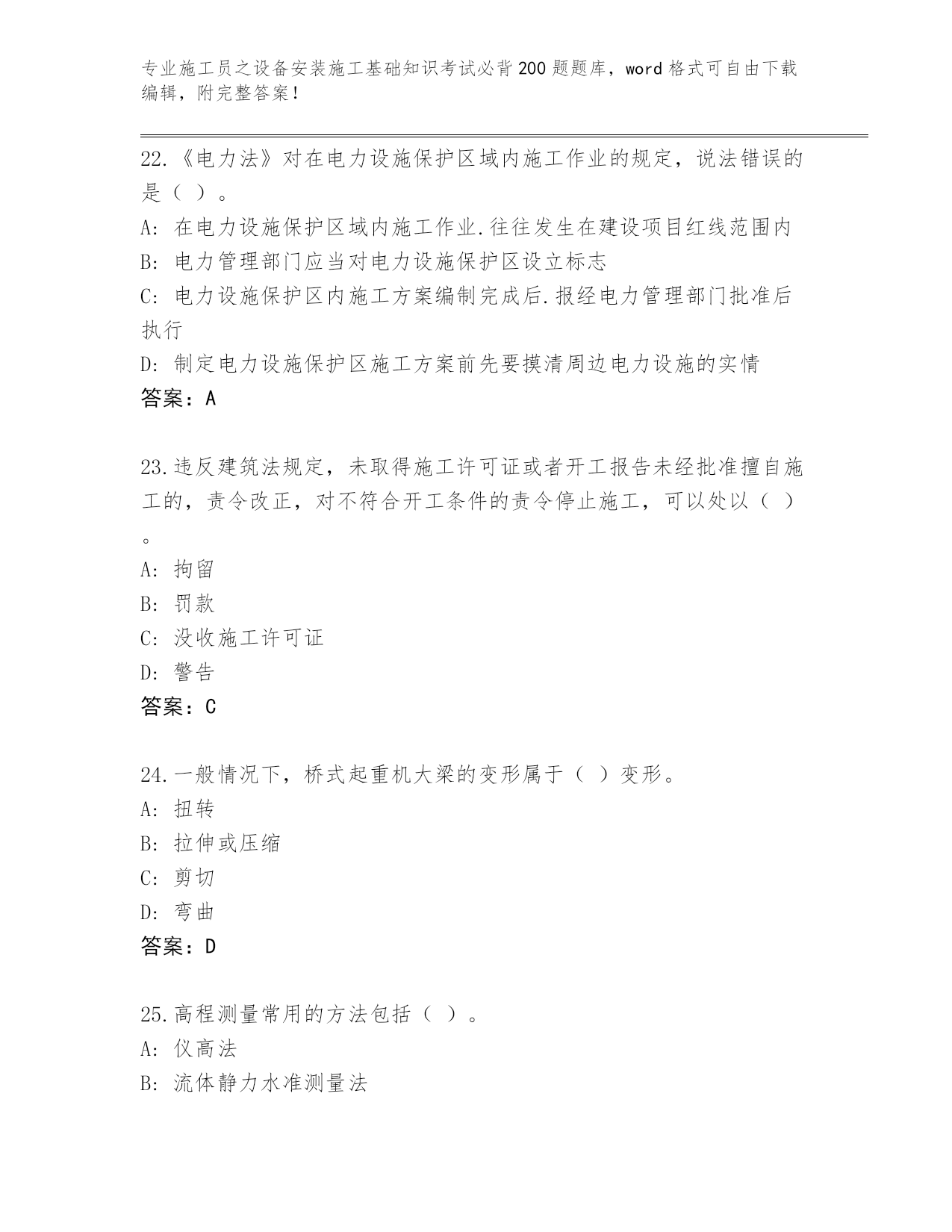 专业施工员之设备安装施工基础知识考试必背200题题库，word格式可自由下载编辑，附完整答案！

22.《电力法》对在电力设施保护区域内施工作业的规定，说法错误的是（ ）。
A: 在电力设施保护区域内施工作业.往往发生在建设项目红线范围内
B: 电力管理部门应当对电力设施保护区设立标志
C: 电力设施保护区内施工方案编制完成后.报经电力管理部门批准后执行
D: 制定电力设施保护区施工方案前先要摸清周边电力设施的实情
答案：A

23.违反建筑法规定，未取得施工许可证或者开工报告未经批准擅自施工的，责令改正，对不符合开工条件的责令停止施工，可以处以（ ）。
A: 拘留
B: 罚款
C: 没收施工许可证
D: 警告
答案：C

24.一般情况下，桥式起重机大梁的变形属于（ ）变形。
A: 扭转
B: 拉伸或压缩
C: 剪切
D: 弯曲
答案：D

25.高程测量常用的方法包括（ ）。
A: 仪高法
B: 流体静力水准测量法